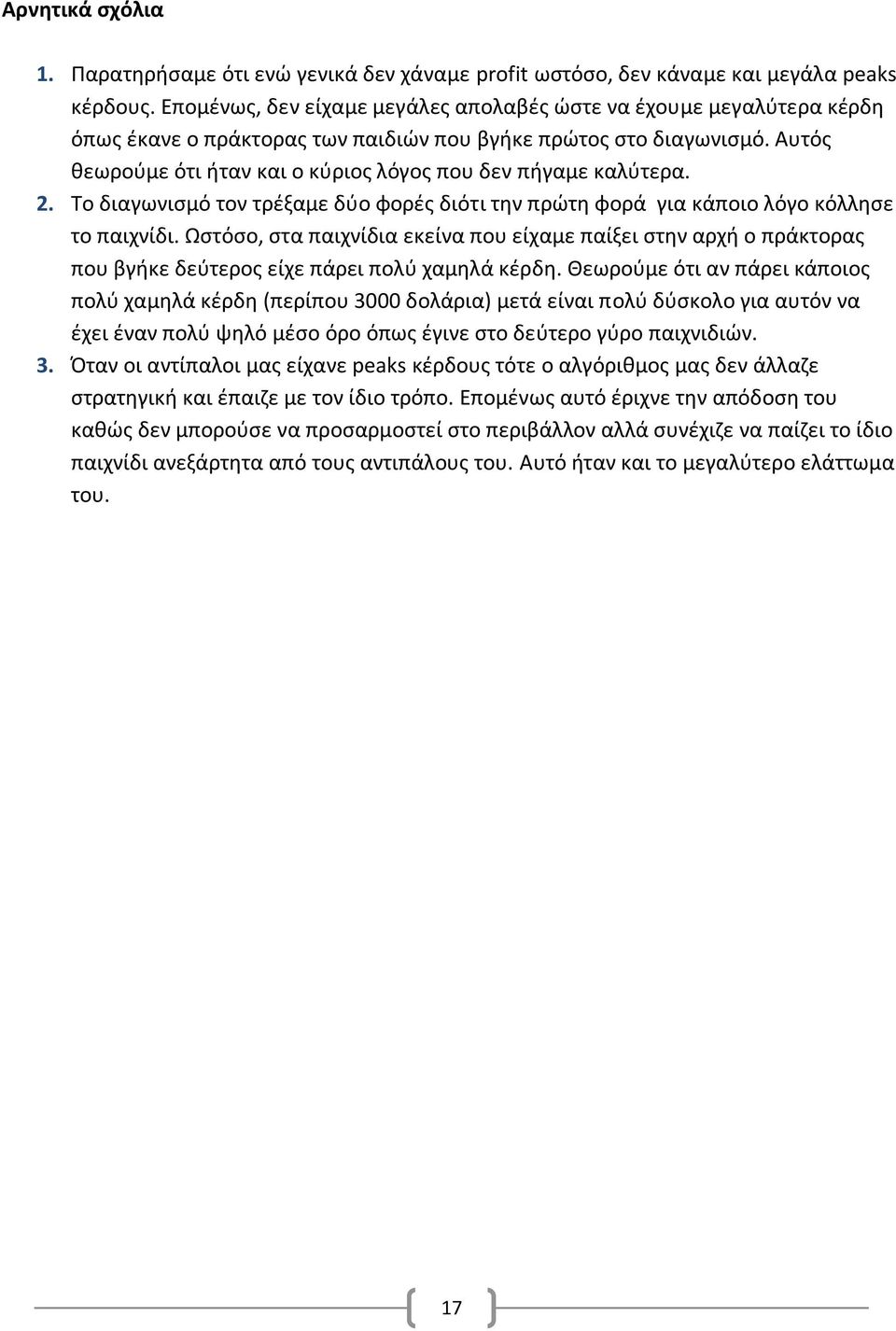 Αρνητικά σχόλια

1. Παρατηρήσαμε ότι ενώ γενικά δεν χάναμε profit ωστόσο, δεν κάναμε και μεγάλα peaks κέρδους. Επομένως, δεν είχαμε μεγάλες απολαβές ώστε να έχουμε μεγαλύτερα κέρδη όπως έκανε ο πράκτορας των παιδιών που βγήκε πρώτος στο διαγωνισμό. Αυτός θεωρούμε ότι ήταν και ο κύριος λόγος που δεν πήγαμε καλύτερα.
2. Το διαγωνισμό τον τρέξαμε δύο φορές διότι την πρώτη φορά για κάποιο λόγο κόλλησε το παιχνίδι. Ωστόσο, στα παιχνίδια εκείνα που είχαμε παίξει στην αρχή ο πράκτορας που βγήκε δεύτερος είχε πάρει πολύ χαμηλά κέρδη. Θεωρούμε ότι αν πάρει κάποιος πολύ χαμηλά κέρδη (περίπου 3000 δολάρια) μετά είναι πολύ δύσκολο για αυτόν να έχει έναν πολύ ψηλό μέσο όρο όπως έγινε στο δεύτερο γύρο παιχνιδιών.
3. Όταν οι αντίπαλοι μας είχανε peaks κέρδους τότε ο αλγόριθμος μας δεν άλλαζε στρατηγική και έπαιζε με τον ίδιο τρόπο. Επομένως αυτό έριχνε την απόδοση του καθώς δεν μπορούσε να προσαρμοστεί στο περιβάλλον αλλά συνέχιζε να παίζει το ίδιο παιχνίδι ανεξάρτητα από τους αντιπάλους του. Αυτό ήταν και το μεγαλύτερο ελάττωμα του.

17